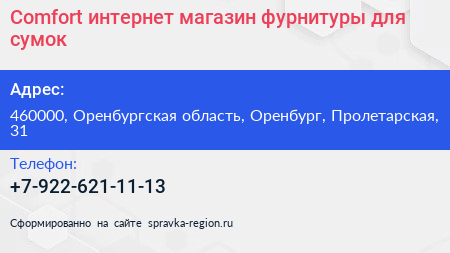 Comfort интернет магазин фурнитуры для сумок

Адрес:

460000, Оренбургская область, Оренбург, Пролетарская, 31

Телефон:

+7-922-621-11-13

Сформированно на сайте spravka-region.ru